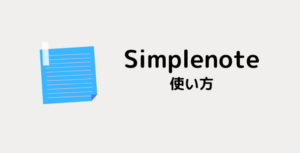 Simplenote
使い方